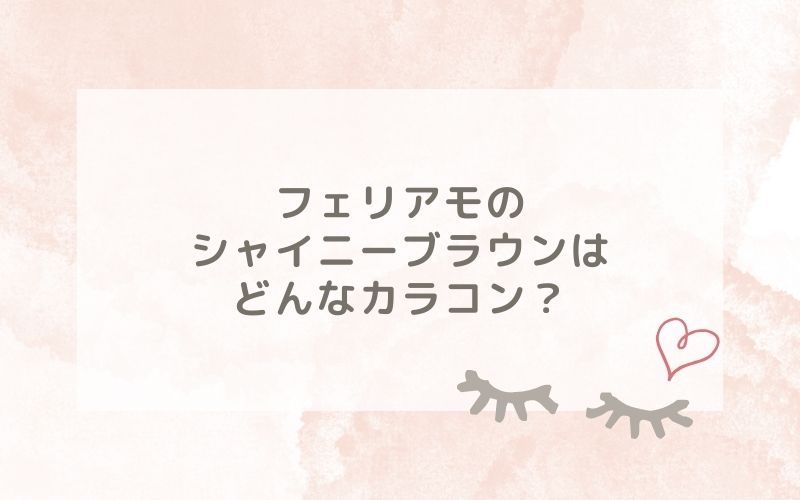 フェリアモの
シャイニーブラウンは
どんなカラコン？